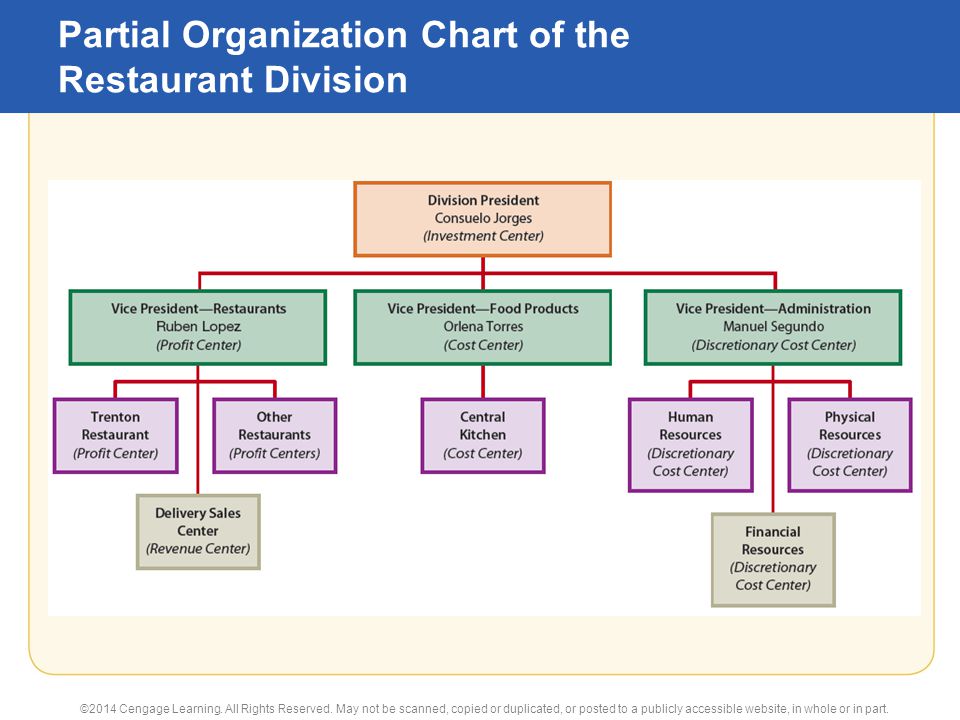 Partial Organization Chart of the Restaurant Division

Division President
Consuelo Jorges
(Investment Center)

Vice President—Restaurants
Ruben Lopez
(Profit Center)

Vice President—Food Products
Orlena Torres
(Cost Center)

Vice President—Administration
Manuel Segundo
(Discretionary Cost Center)

Trenton Restaurant
(Profit Center)

Other Restaurants
(Profit Centers)

Central Kitchen
(Cost Center)

Human Resources
(Discretionary Cost Center)

Physical Resources
(Discretionary Cost Center)

Delivery Sales Center
(Revenue Center)

Financial Resources
(Discretionary Cost Center)

©2014 Cengage Learning. All Rights Reserved. May not be scanned, copied or duplicated, or posted to a publicly accessible website, in whole or in part.